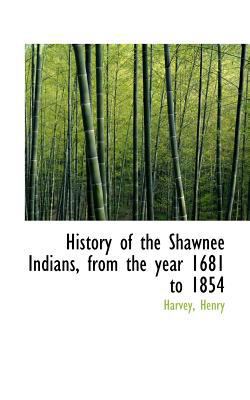 History of the Shawnee Indians, from the year 1681 to 1854

Harvey, Henry